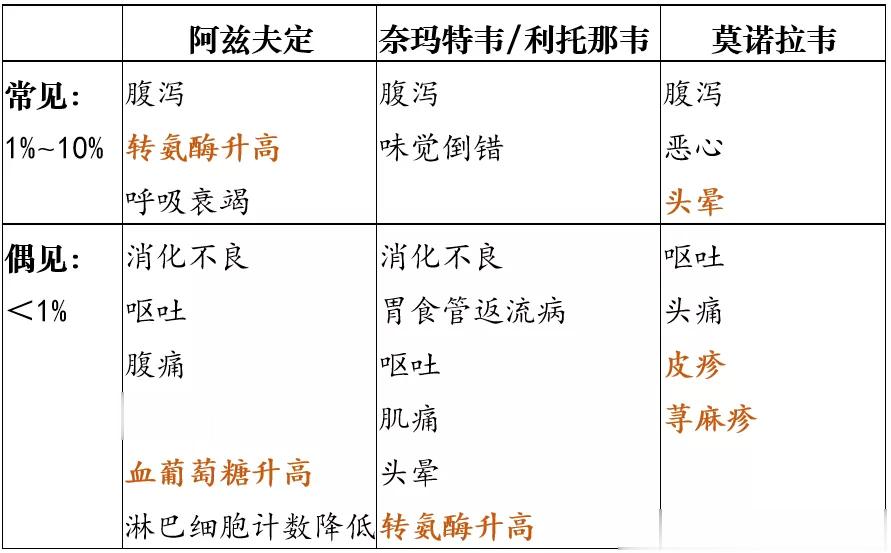 |  | 阿兹夫定 | 奈玛特韦/利托那韦 | 莫诺拉韦 |
|---|---|---|---|
| 常见:<br>1%~10% | 腹泻<br>转氨酶升高<br>呼吸衰竭 | 腹泻<br>味觉倒错 | 腹泻<br>恶心<br>头晕 |
| 偶见:<br><1% | 消化不良<br>呕吐<br>腹痛<br><br>血葡萄糖升高<br>淋巴细胞计数降低 | 消化不良<br>胃食管返流病<br>呕吐<br>肌痛<br>头晕<br>转氨酶升高 | 呕吐<br>头痛<br>皮疹<br>荨麻疹 |